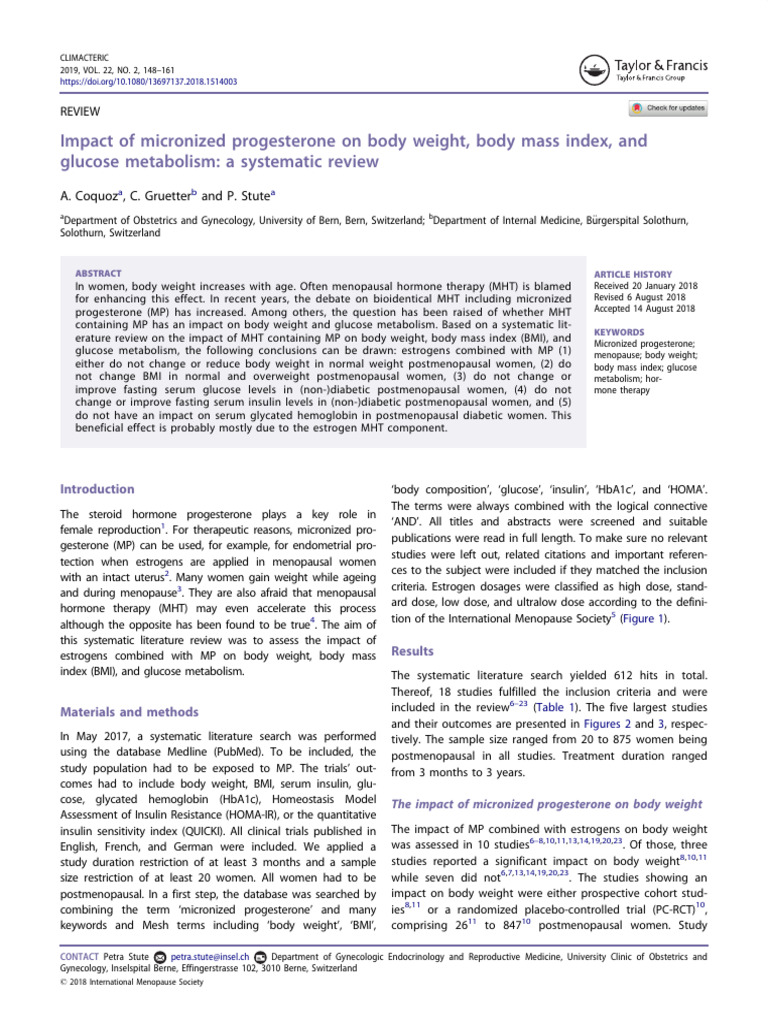 CLIMACTERIC
2019, VOL. 22, NO. 2, 148–161
https://doi.org/10.1080/13697137.2018.1514003

Taylor & Francis
Taylor & Francis Group

REVIEW

Check for updates

Impact of micronized progesterone on body weight, body mass index, and glucose metabolism: a systematic review

A. Coquoz$^a$, C. Gruetter$^b$ and P. Stute$^a$

$^a$Department of Obstetrics and Gynecology, University of Bern, Bern, Switzerland; $^b$Department of Internal Medicine, Bürgerspital Solothurn, Solothurn, Switzerland

ABSTRACT
In women, body weight increases with age. Often menopausal hormone therapy (MHT) is blamed for enhancing this effect. In recent years, the debate on bioidentical MHT including micronized progesterone (MP) has increased. Among others, the question has been raised of whether MHT containing MP has an impact on body weight and glucose metabolism. Based on a systematic literature review on the impact of MHT containing MP on body weight, body mass index (BMI), and glucose metabolism, the following conclusions can be drawn: estrogens combined with MP (1) either do not change or reduce body weight in normal weight postmenopausal women, (2) do not change BMI in normal and overweight postmenopausal women, (3) do not change or improve fasting serum glucose levels in (non-)diabetic postmenopausal women, (4) do not change or improve fasting serum insulin levels in (non-)diabetic postmenopausal women, and (5) do not have an impact on serum glycated hemoglobin in postmenopausal diabetic women. This beneficial effect is probably mostly due to the estrogen MHT component.

ARTICLE HISTORY
Received 20 January 2018
Revised 6 August 2018
Accepted 14 August 2018

KEYWORDS
Micronized progesterone; menopause; body weight; body mass index; glucose metabolism; hormone therapy

Introduction

The steroid hormone progesterone plays a key role in female reproduction$^1$. For therapeutic reasons, micronized progesterone (MP) can be used, for example, for endometrial protection when estrogens are applied in menopausal women with an intact uterus$^2$. Many women gain weight while ageing and during menopause$^3$. They are also afraid that menopausal hormone therapy (MHT) may even accelerate this process although the opposite has been found to be true$^4$. The aim of this systematic literature review was to assess the impact of estrogens combined with MP on body weight, body mass index (BMI), and glucose metabolism.

Materials and methods

In May 2017, a systematic literature search was performed using the database Medline (PubMed). To be included, the study population had to be exposed to MP. The trials' outcomes had to include body weight, BMI, serum insulin, glucose, glycated hemoglobin (HbA1c), Homeostasis Model Assessment of Insulin Resistance (HOMA-IR), or the quantitative insulin sensitivity index (QUICKI). All clinical trials published in English, French, and German were included. We applied a study duration restriction of at least 3 months and a sample size restriction of at least 20 women. All women had to be postmenopausal. In a first step, the database was searched by combining the term 'micronized progesterone' and many keywords and Mesh terms including 'body weight', 'BMI',

'body composition', 'glucose', 'insulin', 'HbA1c', and 'HOMA'. The terms were always combined with the logical connective 'AND'. All titles and abstracts were screened and suitable publications were read in full length. To make sure no relevant studies were left out, related citations and important references to the subject were included if they matched the inclusion criteria. Estrogen dosages were classified as high dose, standard dose, low dose, and ultralow dose according to the definition of the International Menopause Society$^5$ (Figure 1).

Results

The systematic literature search yielded 612 hits in total. Thereof, 18 studies fulfilled the inclusion criteria and were included in the review$^{6–23}$ (Table 1). The five largest studies and their outcomes are presented in Figures 2 and 3, respectively. The sample size ranged from 20 to 875 women being postmenopausal in all studies. Treatment duration ranged from 3 months to 3 years.

The impact of micronized progesterone on body weight

The impact of MP combined with estrogens on body weight was assessed in 10 studies$^{6–8,10,11,13,14,19,20,23}$. Of those, three studies reported a significant impact on body weight$^{8,10,11}$ while seven did not$^{6,7,13,14,19,20,23}$. The studies showing an impact on body weight were either prospective cohort studies$^{8,11}$ or a randomized placebo-controlled trial (PC-RCT)$^{10}$, comprising 26$^{11}$ to 847$^{10}$ postmenopausal women. Study

CONTACT Petra Stute petra.stute@insel.ch Department of Gynecologic Endocrinology and Reproductive Medicine, University Clinic of Obstetrics and Gynecology, Inselspital Berne, Effingerstrasse 102, 3010 Berne, Switzerland
© 2018 International Menopause Society